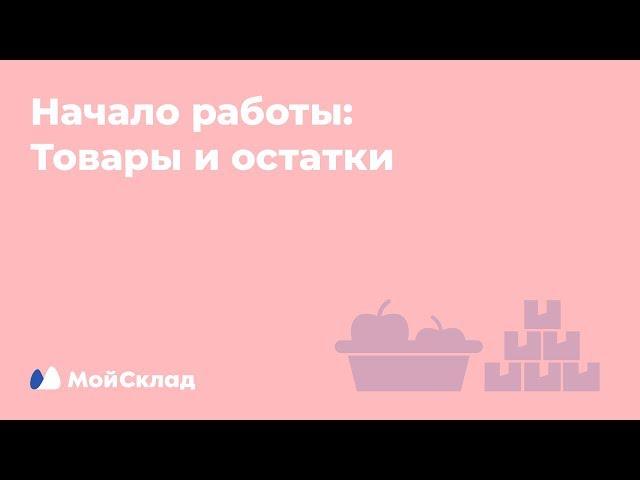 Начало работы:
Товары и остатки

МойСклад